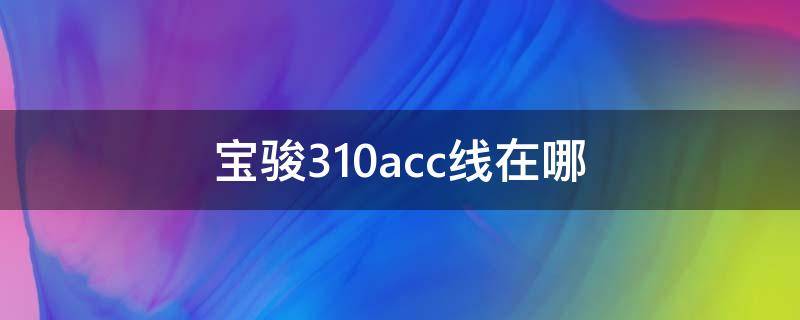 宝骏310acc线在哪